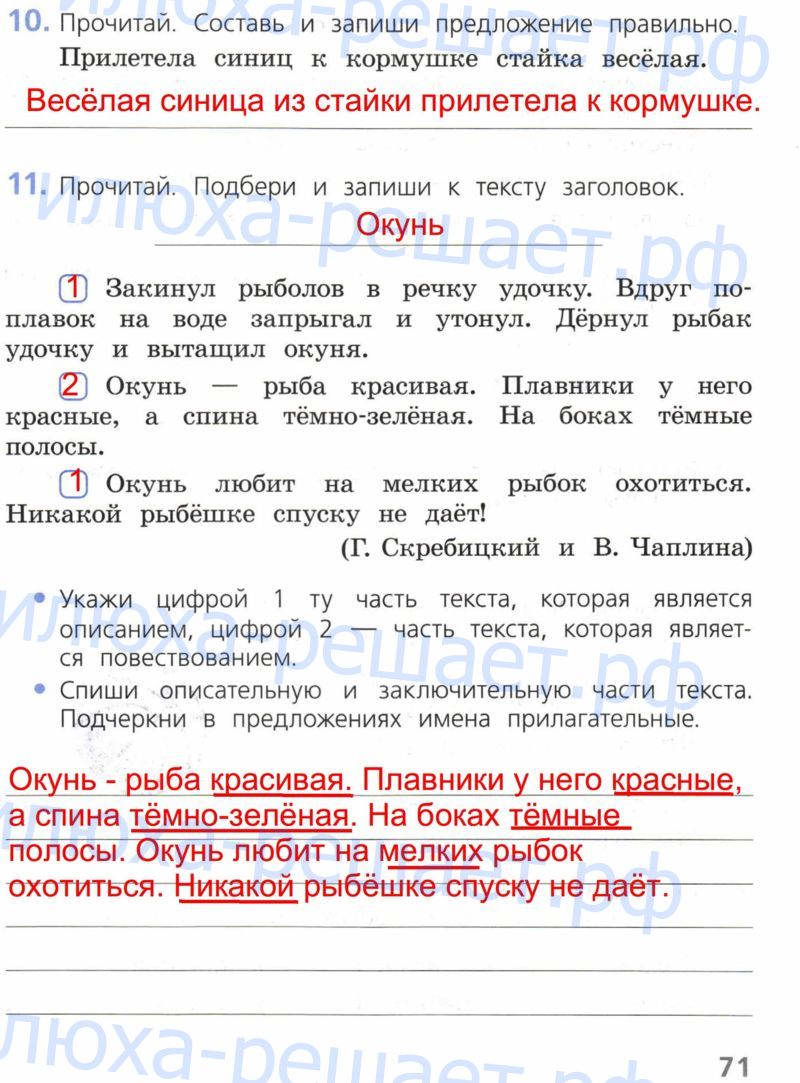 10. Прочитай. Составь и запиши предложение правильно.
Прилетела синиц к кормушке стайка весёлая.
Весёлая синица из стайки прилетела к кормушке.

11. Прочитай. Подбери и запиши к тексту заголовок.
Окунь

1 Закинул рыболов в речку удочку. Вдруг поплавок на воде запрыгал и утонул. Дёрнул рыбак удочку и вытащил окуня.

2 Окунь — рыба красивая. Плавники у него красные, а спина тёмно-зелёная. На боках тёмные полосы.

1 Окунь любит на мелких рыбок охотиться. Никакой рыбёшке спуску не даёт!

(Г. Скребицкий и В. Чаплина)

• Укажи цифрой 1 ту часть текста, которая является описанием, цифрой 2 — часть текста, которая является повествованием.
• Спиши описательную и заключительную части текста. Подчеркни в предложениях имена прилагательные.

Окунь - рыба красивая. Плавники у него красные, а спина тёмно-зелёная. На боках тёмные полосы. Окунь любит на мелких рыбок охотиться. Никакой рыбёшке спуску не даёт.

71

илюха-решает.рф